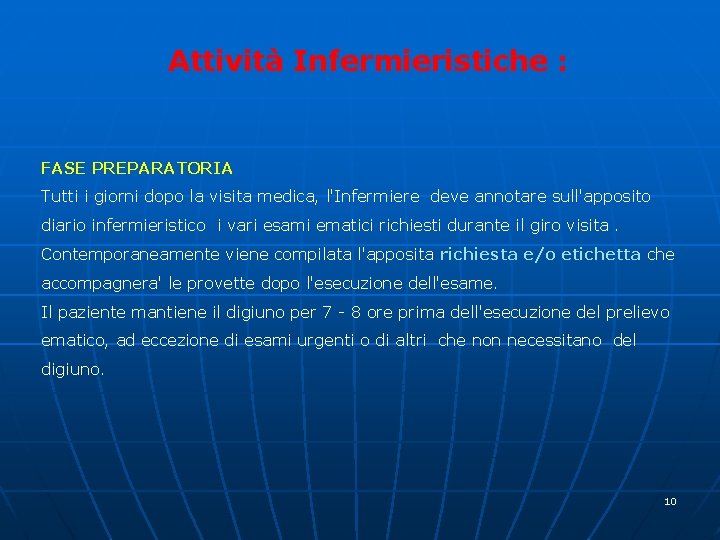 Attività Infermieristiche :

FASE PREPARATORIA
Tutti i giorni dopo la visita medica, l'Infermiere deve annotare sull'apposito diario infermieristico i vari esami ematici richiesti durante il giro visita .
Contemporaneamente viene compilata l'apposita richiesta e/o etichetta che accompagnera' le provette dopo l'esecuzione dell'esame.
Il paziente mantiene il digiuno per 7 - 8 ore prima dell'esecuzione del prelievo ematico, ad eccezione di esami urgenti o di altri che non necessitano del digiuno.

10